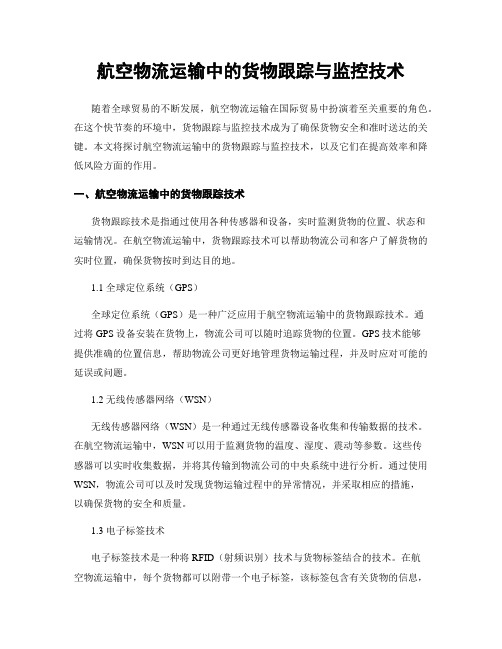 航空物流运输中的货物跟踪与监控技术

随着全球贸易的不断发展，航空物流运输在国际贸易中扮演着至关重要的角色。在这个快节奏的环境中，货物跟踪与监控技术成为了确保货物安全和准时送达的关键。本文将探讨航空物流运输中的货物跟踪与监控技术，以及它们在提高效率和降低风险方面的作用。

一、航空物流运输中的货物跟踪技术

货物跟踪技术是指通过使用各种传感器和设备，实时监测货物的位置、状态和运输情况。在航空物流运输中，货物跟踪技术可以帮助物流公司和客户了解货物的实时位置，确保货物按时到达目的地。

1.1 全球定位系统（GPS）

全球定位系统（GPS）是一种广泛应用于航空物流运输中的货物跟踪技术。通过将 GPS 设备安装在货物上，物流公司可以随时追踪货物的位置。GPS 技术能够提供准确的位置信息，帮助物流公司更好地管理货物运输过程，并及时应对可能的延误或问题。

1.2 无线传感器网络（WSN）

无线传感器网络（WSN）是一种通过无线传感器设备收集和传输数据的技术。在航空物流运输中，WSN 可以用于监测货物的温度、湿度、震动等参数。这些传感器可以实时收集数据，并将其传输到物流公司的中央系统中进行分析。通过使用 WSN，物流公司可以及时发现货物运输过程中的异常情况，并采取相应的措施，以确保货物的安全和质量。

1.3 电子标签技术

电子标签技术是一种将 RFID（射频识别）技术与货物标签结合的技术。在航空物流运输中，每个货物都可以附带一个电子标签，该标签包含有关货物的信息，